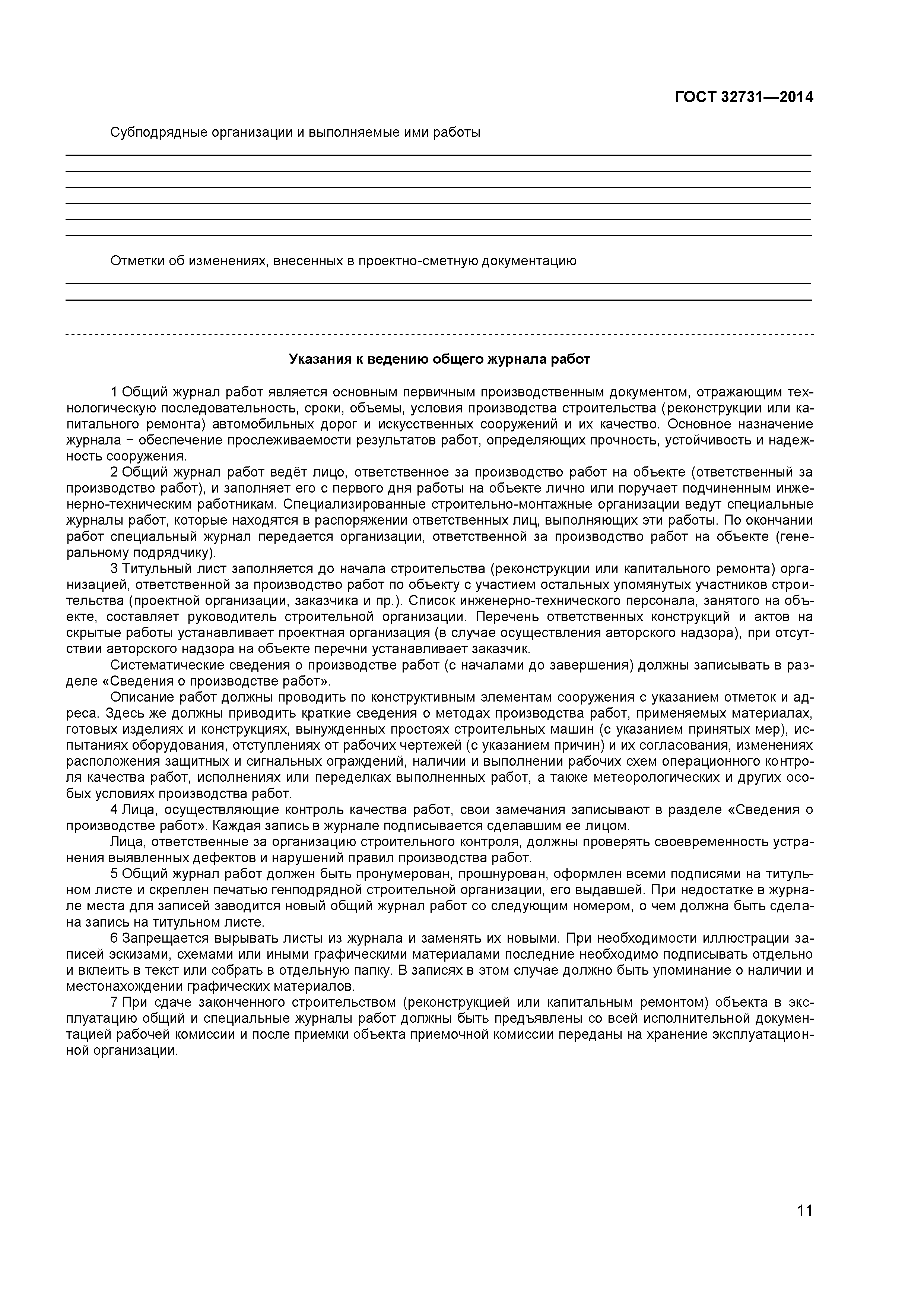 ГОСТ 32731—2014

Субподрядные организации и выполняемые ими работы

Отметки об изменениях, внесенных в проектно-сметную документацию

Указания к ведению общего журнала работ

1 Общий журнал работ является основным первичным производственным документом, отражающим технологическую последовательность, сроки, объемы, условия производства строительства (реконструкции или капитального ремонта) автомобильных дорог и искусственных сооружений и их качество. Основное назначение журнала − обеспечение прослеживаемости результатов работ, определяющих прочность, устойчивость и надежность сооружения.

2 Общий журнал работ ведёт лицо, ответственное за производство работ на объекте (ответственный за производство работ), и заполняет его с первого дня работы на объекте лично или поручает подчиненным инженерно-техническим работникам. Специализированные строительно-монтажные организации ведут специальные журналы работ, которые находятся в распоряжении ответственных лиц, выполняющих эти работы. По окончании работ специальный журнал передается организации, ответственной за производство работ на объекте (генеральному подрядчику).

3 Титульный лист заполняется до начала строительства (реконструкции или капитального ремонта) организацией, ответственной за производство работ по объекту с участием остальных упомянутых участников строительства (проектной организации, заказчика и пр.). Список инженерно-технического персонала, занятого на объекте, составляет руководитель строительной организации. Перечень ответственных конструкций и актов на скрытые работы устанавливает проектная организация (в случае осуществления авторского надзора), при отсутствии авторского надзора на объекте перечни устанавливает заказчик.

Систематические сведения о производстве работ (с началами до завершения) должны записывать в разделе «Сведения о производстве работ».

Описание работ должны проводить по конструктивным элементам сооружения с указанием отметок и адреса. Здесь же должны приводить краткие сведения о методах производства работ, применяемых материалах, готовых изделиях и конструкциях, вынужденных простоях строительных машин (с указанием принятых мер), испытаниях оборудования, отступлениях от рабочих чертежей (с указанием причин) и их согласования, изменениях расположения защитных и сигнальных ограждений, наличии и выполнении рабочих схем операционного контроля качества работ, исполнениях или переделках выполненных работ, а также метеорологических и других особых условиях производства работ.

4 Лица, осуществляющие контроль качества работ, свои замечания записывают в разделе «Сведения о производстве работ». Каждая запись в журнале подписывается сделавшим ее лицом.

Лица, ответственные за организацию строительного контроля, должны проверять своевременность устранения выявленных дефектов и нарушений правил производства работ.

5 Общий журнал работ должен быть пронумерован, прошнурован, оформлен всеми подписями на титульном листе и скреплен печатью генподрядной строительной организации, его выдавшей. При недостатке в журнале места для записей заводится новый общий журнал работ со следующим номером, о чем должна быть сделана запись на титульном листе.

6 Запрещается вырывать листы из журнала и заменять их новыми. При необходимости иллюстрации записей эскизами, схемами или иными графическими материалами последние необходимо подписывать отдельно и вклеить в текст или собрать в отдельную папку. В записях в этом случае должно быть упоминание о наличии и местонахождении графических материалов.

7 При сдаче законченного строительством (реконструкцией или капитальным ремонтом) объекта в эксплуатацию общий и специальные журналы работ должны быть предъявлены со всей исполнительной документацией рабочей комиссии и после приемки объекта приемочной комиссии переданы на хранение эксплуатационной организации.

11